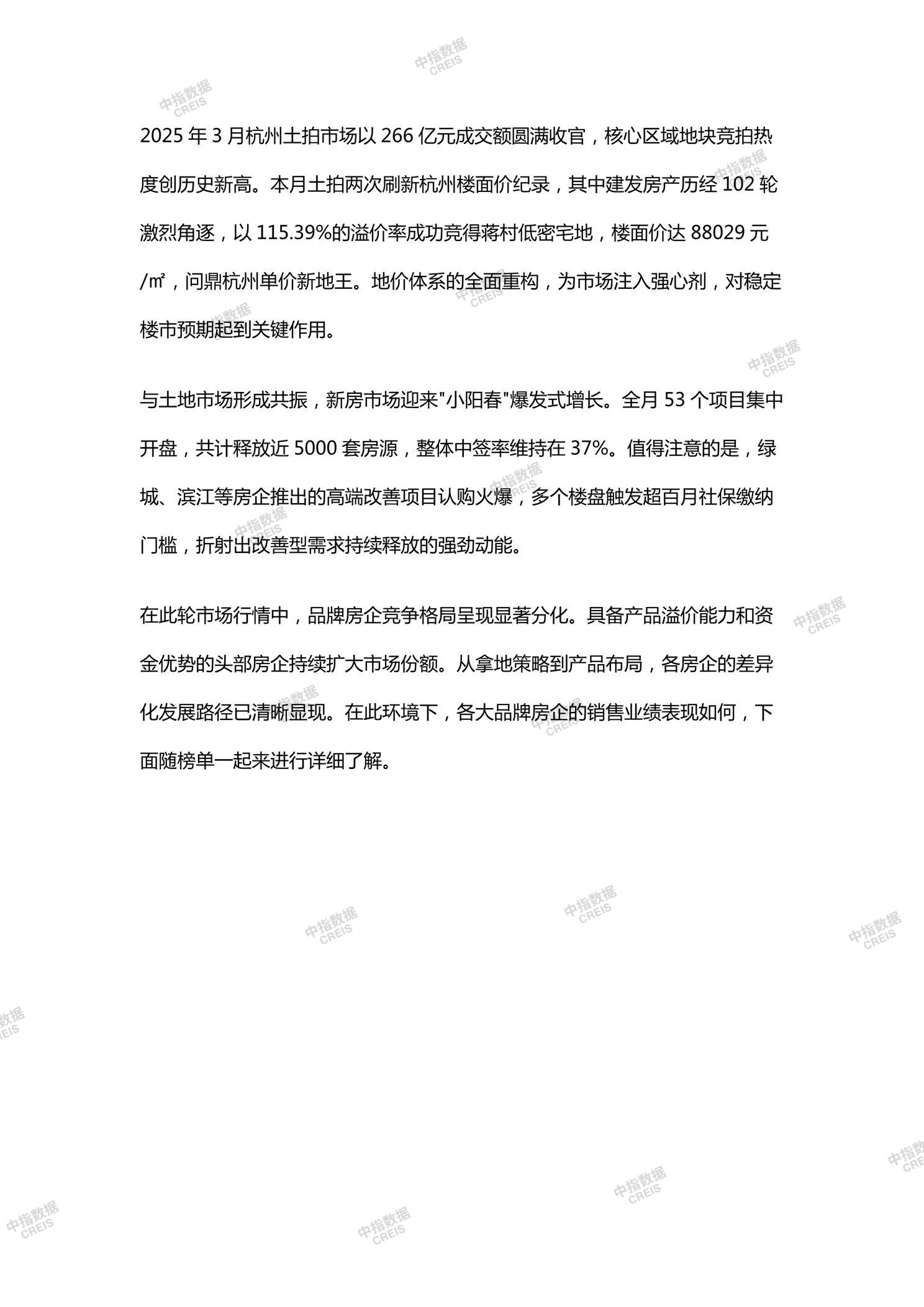 中指数据 CREIS

2025 年 3 月杭州土拍市场以 266 亿元成交额圆满收官，核心区域地块竞拍热度创历史新高。本月土拍两次刷新杭州楼面价纪录，其中建发房产历经 102 轮激烈角逐，以 115.39%的溢价率成功竞得蒋村低密宅地，楼面价达 88029 元/㎡，问鼎杭州单价新地王。地价体系的全面重构，为市场注入强心剂，对稳定楼市预期起到关键作用。

与土地市场形成共振，新房市场迎来"小阳春"爆发式增长。全月 53 个项目集中开盘，共计释放近 5000 套房源，整体中签率维持在 37%。值得注意的是，绿城、滨江等房企推出的高端改善项目认购火爆，多个楼盘触发超百月社保缴纳门槛，折射出改善型需求持续释放的强劲动能。

在此轮市场行情中，品牌房企竞争格局呈现显著分化。具备产品溢价能力和资金优势的头部房企持续扩大市场份额。从拿地策略到产品布局，各房企的差异化发展路径已清晰显现。在此环境下，各大品牌房企的销售业绩表现如何，下面随榜单一起来进行详细了解。